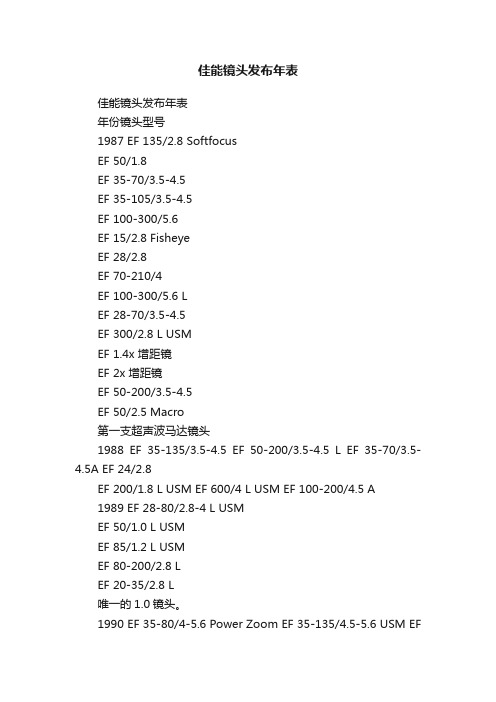 佳能镜头发布年表

佳能镜头发布年表

年份镜头型号

1987 EF 135/2.8 Softfocus

EF 50/1.8

EF 35-70/3.5-4.5

EF 35-105/3.5-4.5

EF 100-300/5.6

EF 15/2.8 Fisheye

EF 28/2.8

EF 70-210/4

EF 100-300/5.6 L

EF 28-70/3.5-4.5

EF 300/2.8 L USM

EF 1.4x 增距镜

EF 2x 增距镜

EF 50-200/3.5-4.5

EF 50/2.5 Macro

第一支超声波马达镜头

1988 EF 35-135/3.5-4.5 EF 50-200/3.5-4.5 L EF 35-70/3.5-4.5A EF 24/2.8

EF 200/1.8 L USM EF 600/4 L USM EF 100-200/4.5 A

1989 EF 28-80/2.8-4 L USM

EF 50/1.0 L USM

EF 85/1.2 L USM

EF 80-200/2.8 L

EF 20-35/2.8 L

唯一的 1.0 镜头。

1990 EF 35-80/4-5.6 Power Zoom EF 35-135/4.5-5.6 USM EF